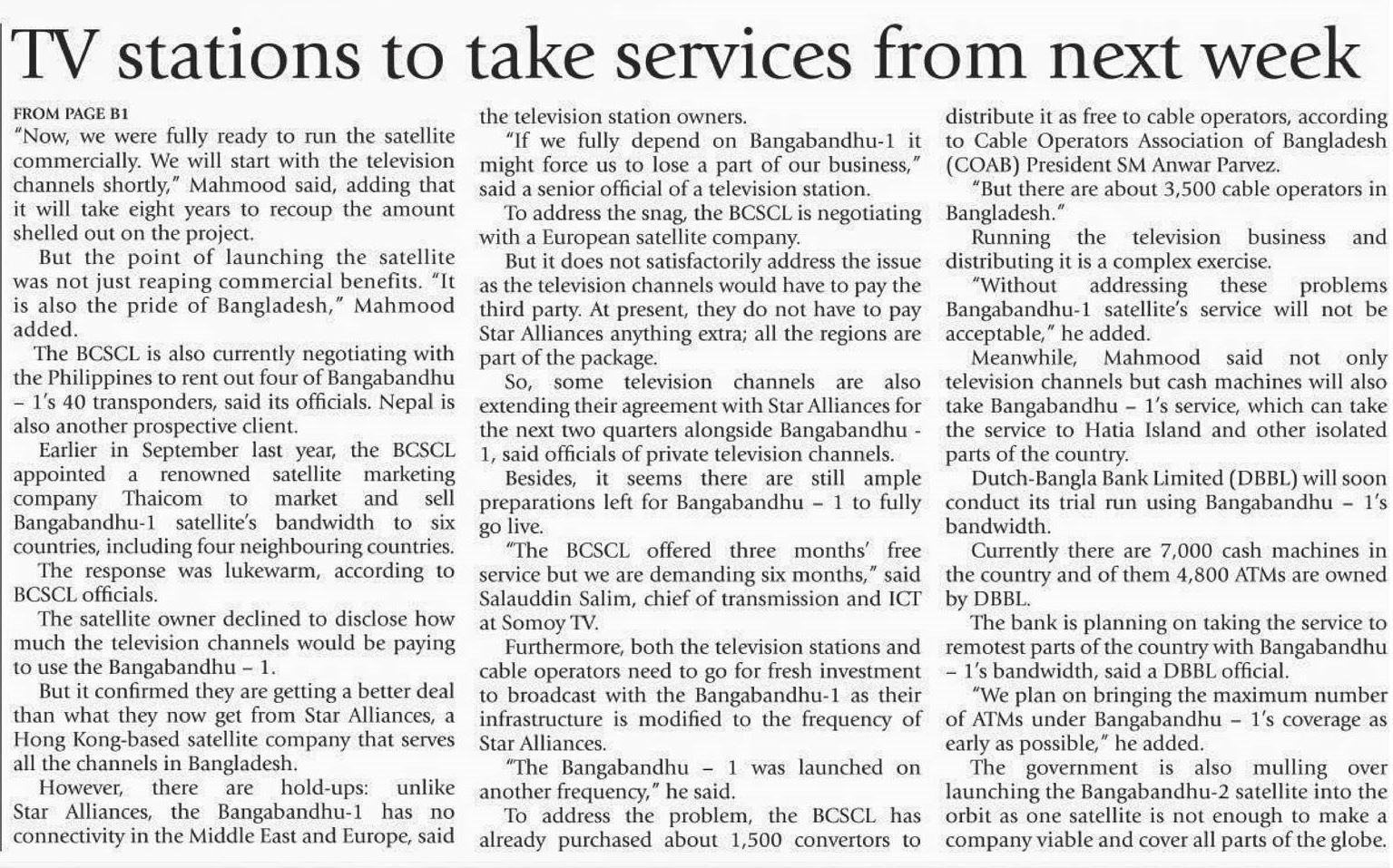 TV stations to take services from next week

FROM PAGE B1
"Now, we were fully ready to run the satellite commercially. We will start with the television channels shortly," Mahmood said, adding that it will take eight years to recoup the amount shelled out on the project.

But the point of launching the satellite was not just reaping commercial benefits. "It is also the pride of Bangladesh," Mahmood added.

The BCSCL is also currently negotiating with the Philippines to rent out four of Bangabandhu – 1's 40 transponders, said its officials. Nepal is also another prospective client.

Earlier in September last year, the BCSCL appointed a renowned satellite marketing company Thaicom to market and sell Bangabandhu-1 satellite's bandwidth to six countries, including four neighbouring countries.

The response was lukewarm, according to BCSCL officials.

The satellite owner declined to disclose how much the television channels would be paying to use the Bangabandhu – 1.

But it confirmed they are getting a better deal than what they now get from Star Alliances, a Hong Kong-based satellite company that serves all the channels in Bangladesh.

However, there are hold-ups: unlike Star Alliances, the Bangabandhu-1 has no connectivity in the Middle East and Europe, said the television station owners.

"If we fully depend on Bangabandhu-1 it might force us to lose a part of our business," said a senior official of a television station.

To address the snag, the BCSCL is negotiating with a European satellite company.

But it does not satisfactorily address the issue as the television channels would have to pay the third party. At present, they do not have to pay Star Alliances anything extra; all the regions are part of the package.

So, some television channels are also extending their agreement with Star Alliances for the next two quarters alongside Bangabandhu - 1, said officials of private television channels.

Besides, it seems there are still ample preparations left for Bangabandhu – 1 to fully go live.

"The BCSCL offered three months' free service but we are demanding six months," said Salauddin Salim, chief of transmission and ICT at Somoy TV.

Furthermore, both the television stations and cable operators need to go for fresh investment to broadcast with the Bangabandhu-1 as their infrastructure is modified to the frequency of Star Alliances.

"The Bangabandhu – 1 was launched on another frequency," he said.

To address the problem, the BCSCL has already purchased about 1,500 convertors to distribute it as free to cable operators, according to Cable Operators Association of Bangladesh (COAB) President SM Anwar Parvez.

"But there are about 3,500 cable operators in Bangladesh."

Running the television business and distributing it is a complex exercise.

"Without addressing these problems Bangabandhu-1 satellite's service will not be acceptable," he added.

Meanwhile, Mahmood said not only television channels but cash machines will also take Bangabandhu – 1's service, which can take the service to Hatia Island and other isolated parts of the country.

Dutch-Bangla Bank Limited (DBBL) will soon conduct its trial run using Bangabandhu – 1's bandwidth.

Currently there are 7,000 cash machines in the country and of them 4,800 ATMs are owned by DBBL.

The bank is planning on taking the service to remotest parts of the country with Bangabandhu – 1's bandwidth, said a DBBL official.

"We plan on bringing the maximum number of ATMs under Bangabandhu – 1's coverage as early as possible," he added.

The government is also mulling over launching the Bangabandhu-2 satellite into the orbit as one satellite is not enough to make a company viable and cover all parts of the globe.